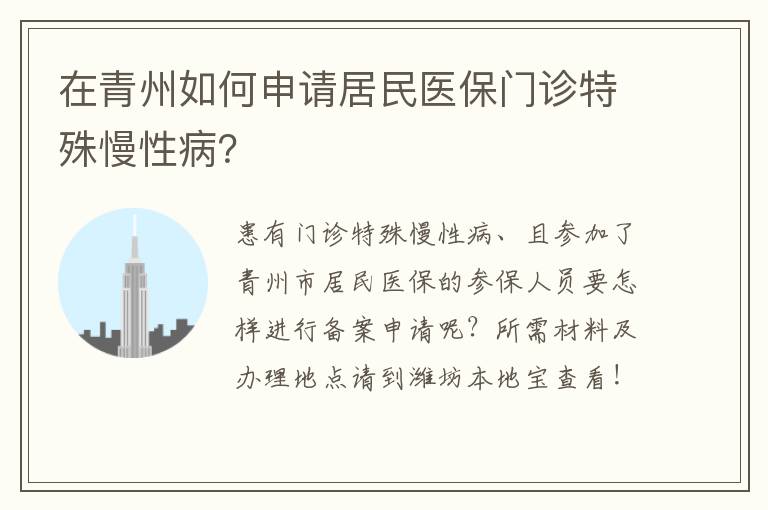 在青州如何申请居民医保门诊特殊慢性病?

患有门诊特殊慢性病、且参加了青州市居民医保的参保人员要怎样进行备案申请呢？所需材料及办理地点请到潍坊本地宝查看！